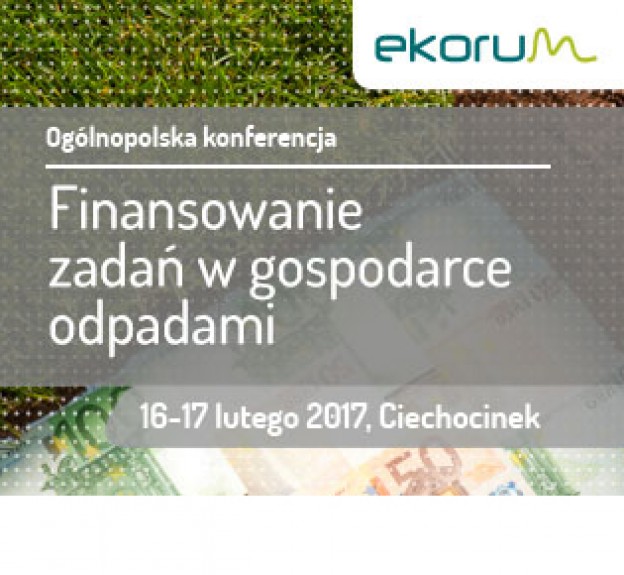 ekorum

Ogólnopolska konferencja

Finansowanie zadań w gospodarce odpadami

16-17 lutego 2017, Ciechocinek